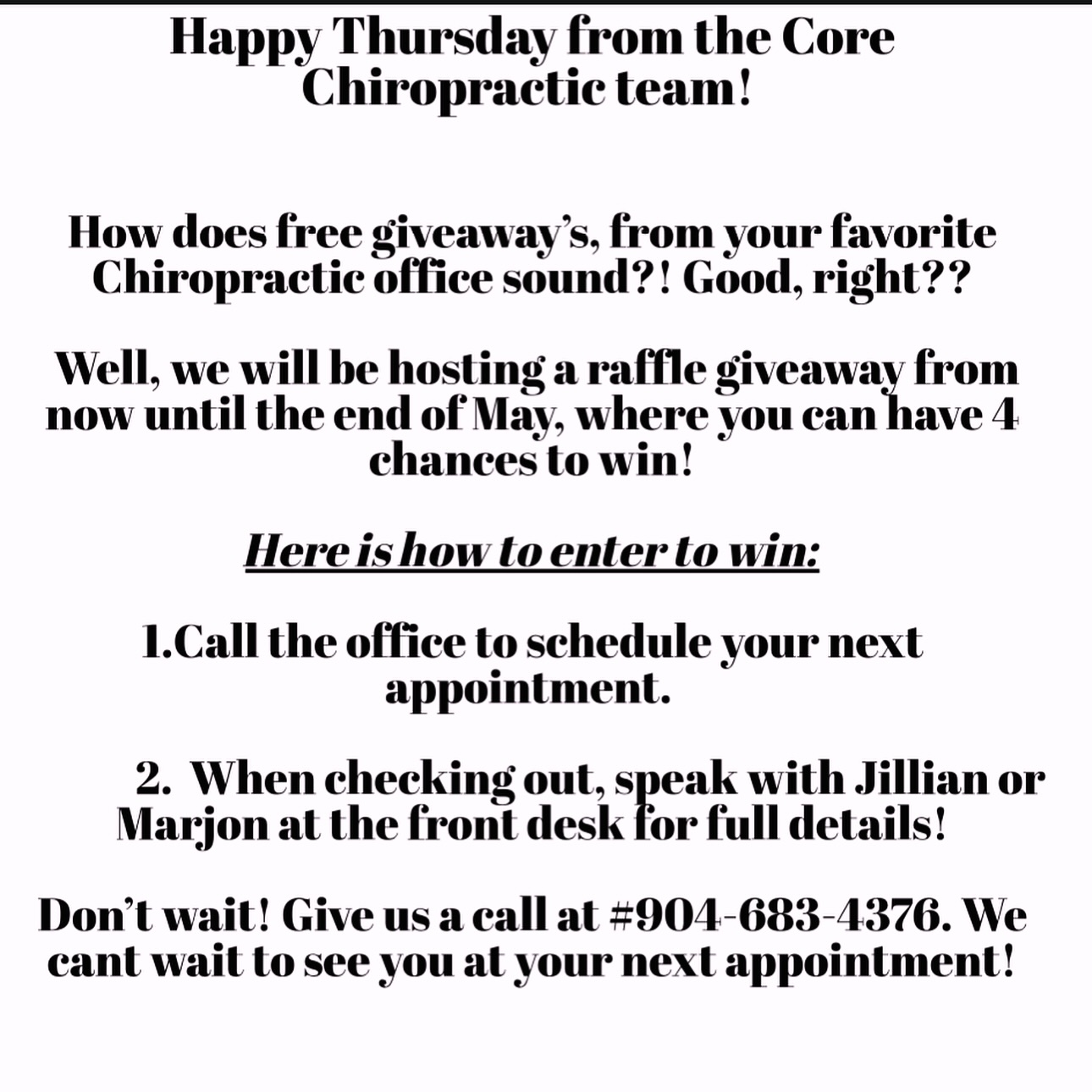 Happy Thursday from the Core Chiropractic team!

How does free giveaway's, from your favorite Chiropractic office sound?! Good, right??

Well, we will be hosting a raffle giveaway from now until the end of May, where you can have 4 chances to win!

Here is how to enter to win:

1.Call the office to schedule your next appointment.

2. When checking out, speak with Jillian or Marjon at the front desk for full details!

Don't wait! Give us a call at #904-683-4376. We cant wait to see you at your next appointment!